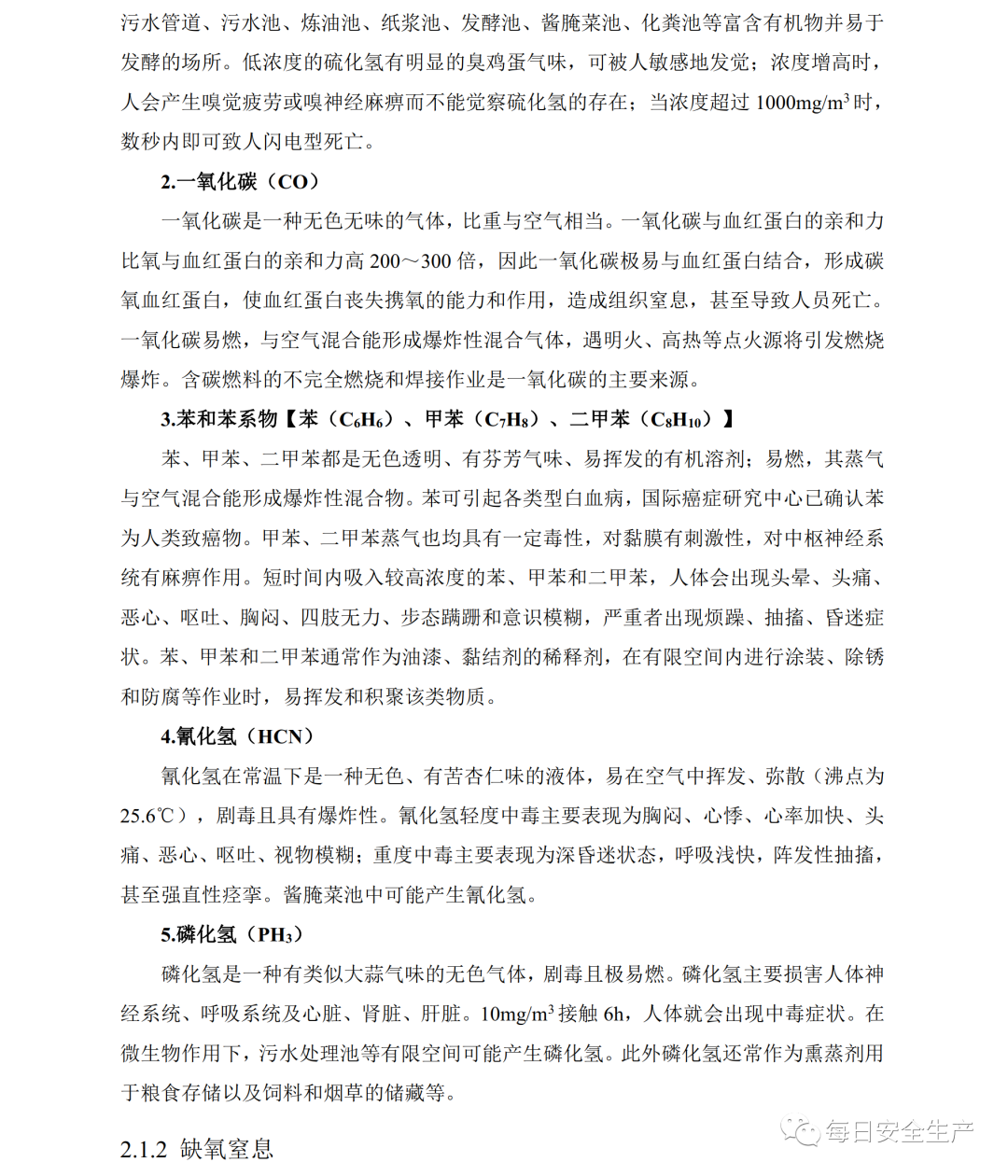 污水管道、污水池、炼油池、纸浆池、发酵池、酱腌菜池、化粪池等富含有机物并易于发酵的场所。低浓度的硫化氢有明显的臭鸡蛋气味，可被人敏感地发觉；浓度增高时，人会产生嗅觉疲劳或嗅神经麻痹而不能觉察硫化氢的存在；当浓度超过 1000mg/m$^3$ 时，数秒内即可致人闪电型死亡。

2.一氧化碳（CO）

一氧化碳是一种无色无味的气体，比重与空气相当。一氧化碳与血红蛋白的亲和力比氧与血红蛋白的亲和力高 200～300 倍，因此一氧化碳极易与血红蛋白结合，形成碳氧血红蛋白，使血红蛋白丧失携氧的能力和作用，造成组织窒息，甚至导致人员死亡。一氧化碳易燃，与空气混合能形成爆炸性混合气体，遇明火、高热等点火源将引发燃烧爆炸。含碳燃料的不完全燃烧和焊接作业是一氧化碳的主要来源。

3.苯和苯系物【苯（$C_6H_6$）、甲苯（$C_7H_8$）、二甲苯（$C_8H_{10}$）】

苯、甲苯、二甲苯都是无色透明、有芬芳气味、易挥发的有机溶剂；易燃，其蒸气与空气混合能形成爆炸性混合物。苯可引起各类型白血病，国际癌症研究中心已确认苯为人类致癌物。甲苯、二甲苯蒸气也均具有一定毒性，对黏膜有刺激性，对中枢神经系统有麻痹作用。短时间内吸入较高浓度的苯、甲苯和二甲苯，人体会出现头晕、头痛、恶心、呕吐、胸闷、四肢无力、步态蹒跚和意识模糊，严重者出现烦躁、抽搐、昏迷症状。苯、甲苯和二甲苯通常作为油漆、黏结剂的稀释剂，在有限空间内进行涂装、除锈和防腐等作业时，易挥发和积聚该类物质。

4.氰化氢（HCN）

氰化氢在常温下是一种无色、有苦杏仁味的液体，易在空气中挥发、弥散（沸点为 25.6℃），剧毒且具有爆炸性。氰化氢轻度中毒主要表现为胸闷、心悸、心率加快、头痛、恶心、呕吐、视物模糊；重度中毒主要表现为深昏迷状态，呼吸浅快，阵发性抽搐，甚至强直性痉挛。酱腌菜池中可能产生氰化氢。

5.磷化氢（$PH_3$）

磷化氢是一种有类似大蒜气味的无色气体，剧毒且极易燃。磷化氢主要损害人体神经系统、呼吸系统及心脏、肾脏、肝脏。10mg/m$^3$ 接触 6h，人体就会出现中毒症状。在微生物作用下，污水处理池等有限空间可能产生磷化氢。此外磷化氢还常作为熏蒸剂用于粮食存储以及饲料和烟草的储藏等。

2.1.2 缺氧窒息

每日安全生产